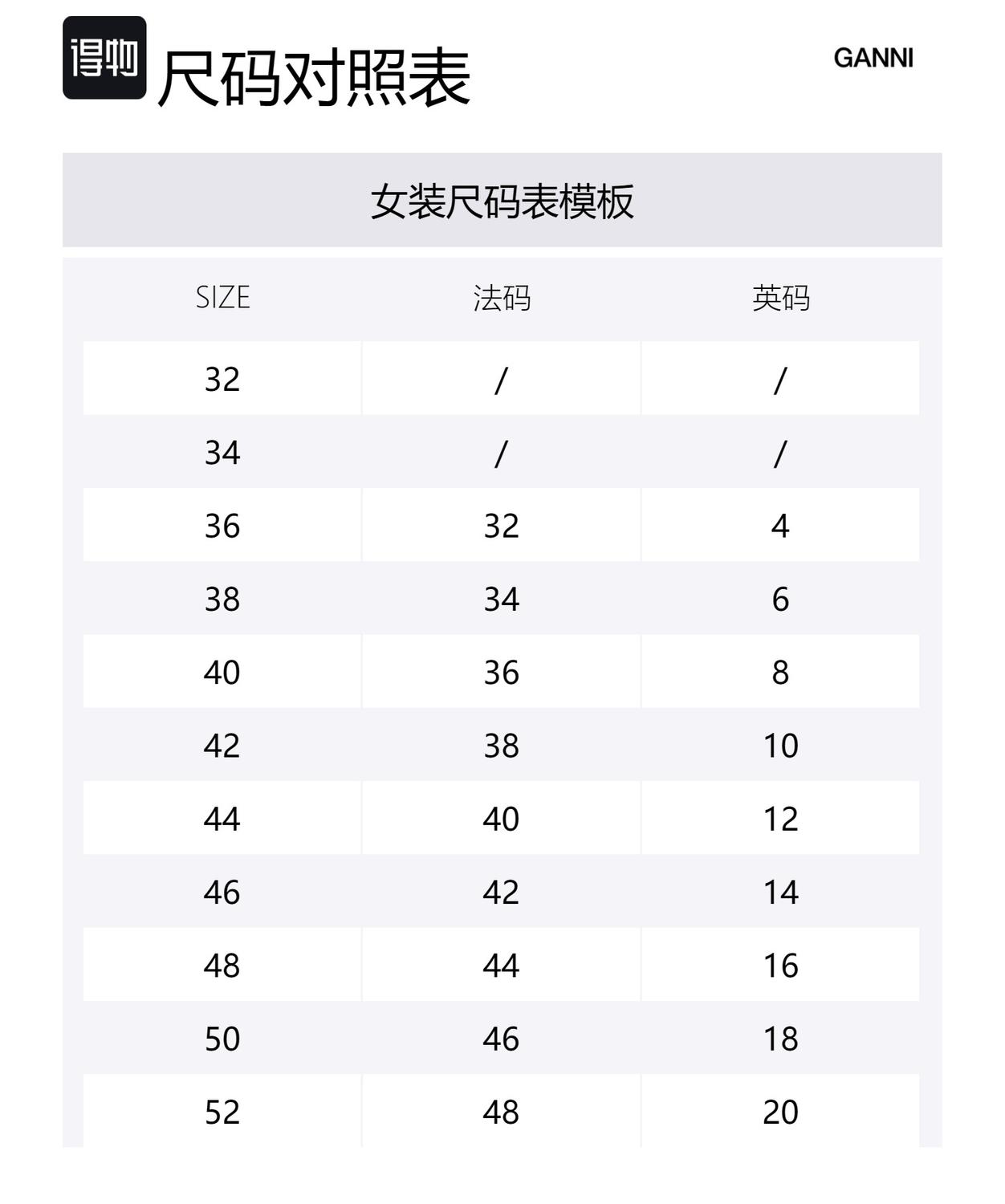 得物 尺码对照表

GANNI

女装尺码表模板

| SIZE | 法码 | 英码 |
|---|---|---|
| 32 | / | / |
| 34 | / | / |
| 36 | 32 | 4 |
| 38 | 34 | 6 |
| 40 | 36 | 8 |
| 42 | 38 | 10 |
| 44 | 40 | 12 |
| 46 | 42 | 14 |
| 48 | 44 | 16 |
| 50 | 46 | 18 |
| 52 | 48 | 20 |